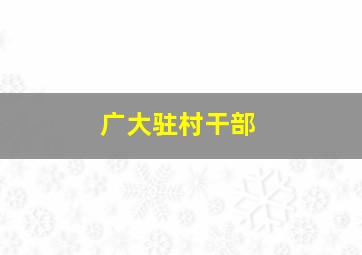 广大驻村干部